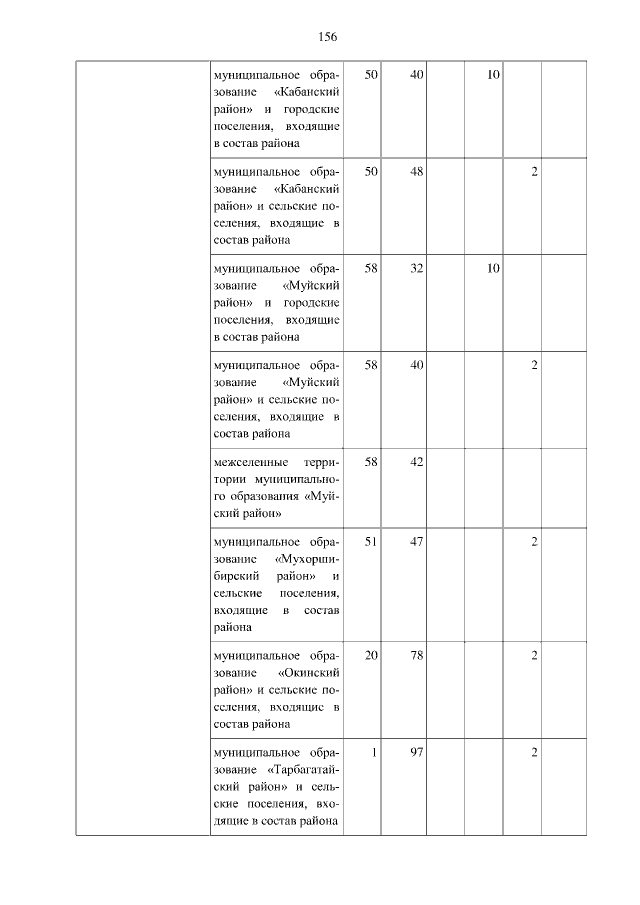 156

| | | | | | | | |
|---|---|---|---|---|---|---|---|
| | муниципальное образование «Кабанский район» и городские поселения, входящие в состав района | 50 | 40 | | 10 | | |
| | муниципальное образование «Кабанский район» и сельские поселения, входящие в состав района | 50 | 48 | | | 2 | |
| | муниципальное образование «Муйский район» и городские поселения, входящие в состав района | 58 | 32 | | 10 | | |
| | муниципальное образование «Муйский район» и сельские поселения, входящие в состав района | 58 | 40 | | | 2 | |
| | межселенные территории муниципального образования «Муйский район» | 58 | 42 | | | | |
| | муниципальное образование «Мухоршибирский район» и сельские поселения, входящие в состав района | 51 | 47 | | | 2 | |
| | муниципальное образование «Окинский район» и сельские поселения, входящие в состав района | 20 | 78 | | | 2 | |
| | муниципальное образование «Тарбагатайский район» и сельские поселения, входящие в состав района | 1 | 97 | | | 2 | |